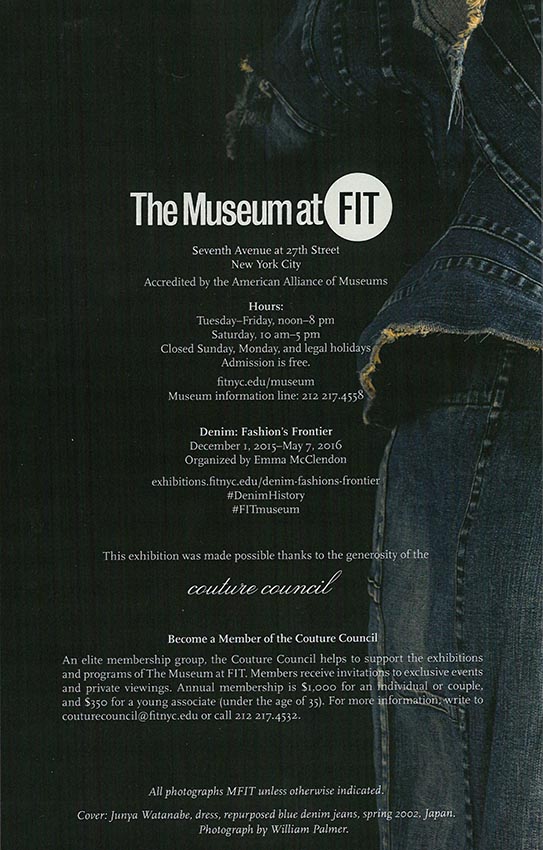 The Museum at FIT

Seventh Avenue at 27th Street
New York City
Accredited by the American Alliance of Museums

Hours:
Tuesday–Friday, noon–8 pm
Saturday, 10 am–5 pm
Closed Sunday, Monday, and legal holidays
Admission is free.

fitnyc.edu/museum
Museum information line: 212 217.4558

Denim: Fashion's Frontier
December 1, 2015–May 7, 2016
Organized by Emma McClendon

exhibitions.fitnyc.edu/denim-fashions-frontier
#DenimHistory
#FITmuseum

This exhibition was made possible thanks to the generosity of the

couture council

Become a Member of the Couture Council

An elite membership group, the Couture Council helps to support the exhibitions and programs of The Museum at FIT. Members receive invitations to exclusive events and private viewings. Annual membership is $1,000 for an individual or couple, and $350 for a young associate (under the age of 35). For more information, write to couturecouncil@fitnyc.edu or call 212 217.4532.

All photographs MFIT unless otherwise indicated.

Cover: Junya Watanabe, dress, repurposed blue denim jeans, spring 2002, Japan. Photograph by William Palmer.